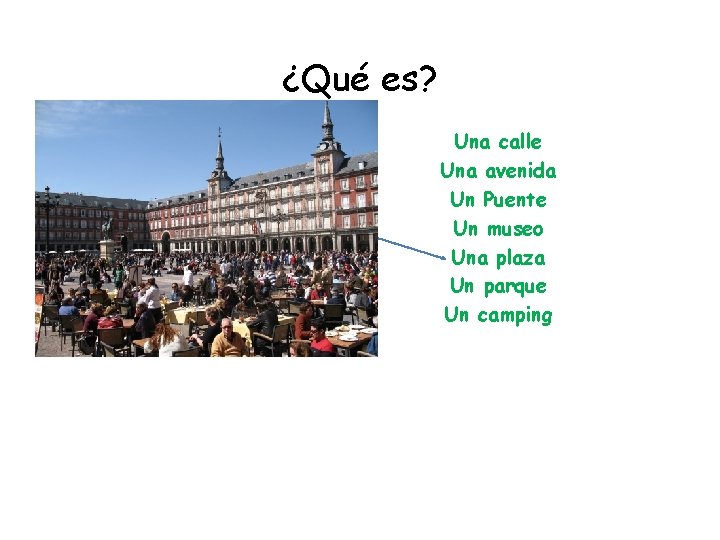 ¿Qué es?

Una calle
Una avenida
Un Puente
Un museo
Una plaza
Un parque
Un camping